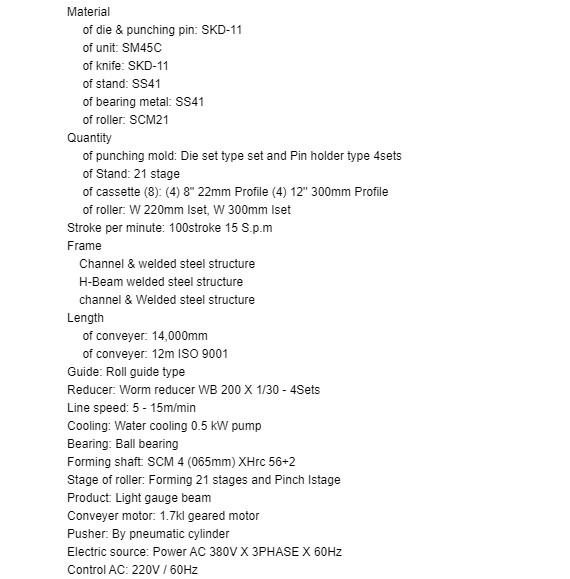 Material
of die & punching pin: SKD-11
of unit: SM45C
of knife: SKD-11
of stand: SS41
of bearing metal: SS41
of roller: SCM21
Quantity
of punching mold: Die set type set and Pin holder type 4sets
of Stand: 21 stage
of cassette (8): (4) 8" 22mm Profile (4) 12" 300mm Profile
of roller: W 220mm Iset, W 300mm Iset
Stroke per minute: 100stroke 15 S.p.m
Frame
Channel & welded steel structure
H-Beam welded steel structure
channel & Welded steel structure
Length
of conveyer: 14,000mm
of conveyer: 12m ISO 9001
Guide: Roll guide type
Reducer: Worm reducer WB 200 X 1/30 - 4Sets
Line speed: 5 - 15m/min
Cooling: Water cooling 0.5 kW pump
Bearing: Ball bearing
Forming shaft: SCM 4 (065mm) XHrc 56+2
Stage of roller: Forming 21 stages and Pinch Istage
Product: Light gauge beam
Conveyer motor: 1.7kl geared motor
Pusher: By pneumatic cylinder
Electric source: Power AC 380V X 3PHASE X 60Hz
Control AC: 220V / 60Hz